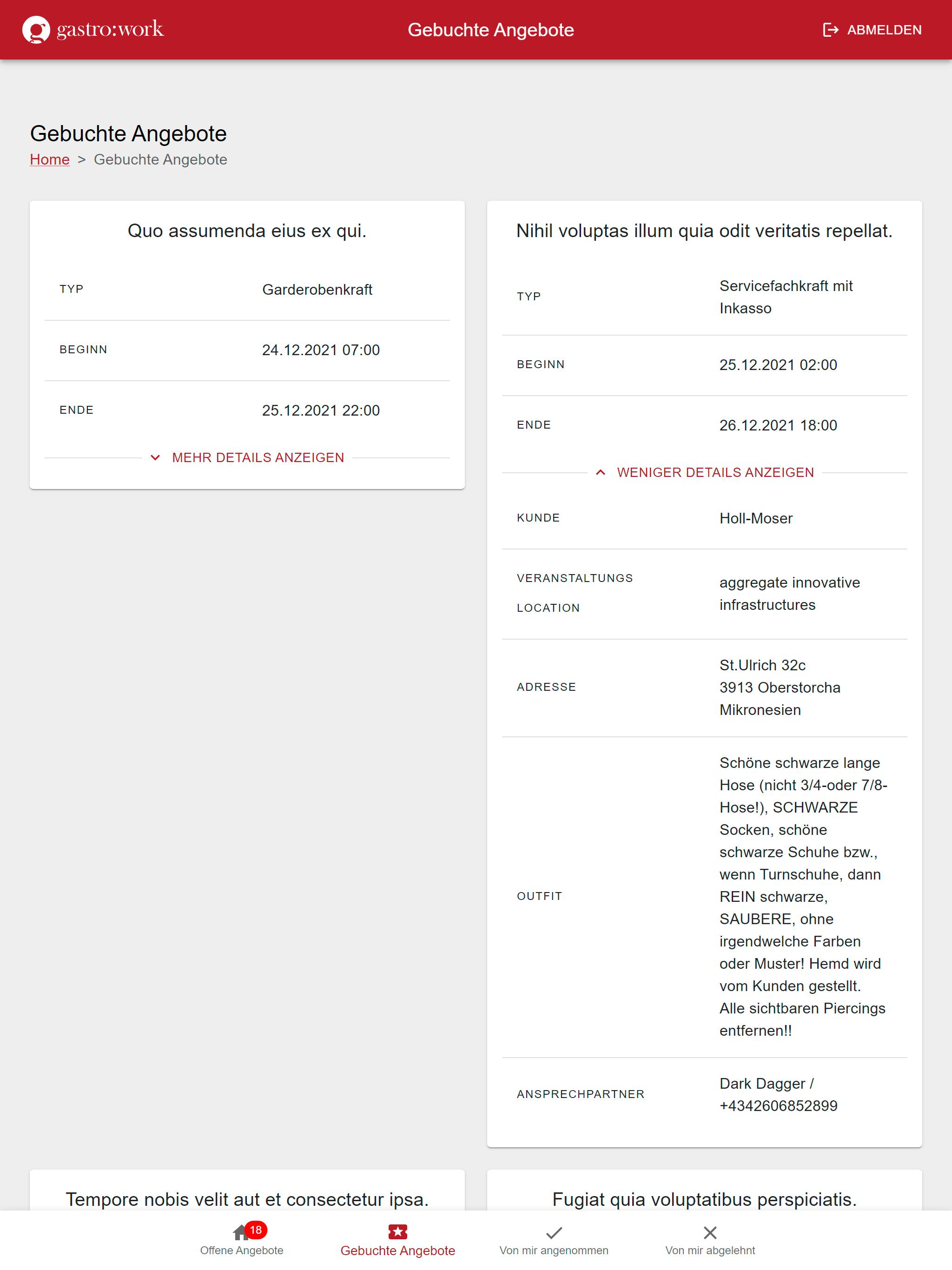 gastro:work

Gebuchte Angebote

ABMELDEN

Gebuchte Angebote

Home > Gebuchte Angebote

Quo assumenda eius ex qui.

| TYP | Garderobenkraft |
|---|---|
| BEGINN | 24.12.2021 07:00 |
| ENDE | 25.12.2021 22:00 |

MEHR DETAILS ANZEIGEN

Nihil voluptas illum quia odit veritatis repellat.

| TYP | Servicefachkraft mit Inkasso |
|---|---|
| BEGINN | 25.12.2021 02:00 |
| ENDE | 26.12.2021 18:00 |

WENIGER DETAILS ANZEIGEN

| KUNDE | Holl-Moser |
|---|---|
| VERANSTALTUNGS LOCATION | aggregate innovative infrastructures |
| ADRESSE | St.Ulrich 32c 3913 Oberstorcha Mikronesien |
| OUTFIT | Schöne schwarze lange Hose (nicht 3/4-oder 7/8-Hose!), SCHWARZE Socken, schöne schwarze Schuhe bzw., wenn Turnschuhe, dann REIN schwarze, SAUBERE, ohne irgendwelche Farben oder Muster! Hemd wird vom Kunden gestellt. Alle sichtbaren Piercings entfernen!! |
| ANSPRECHPARTNER | Dark Dagger / +4342606852899 |

Tempore nobis velit aut et consectetur ipsa.

Fugiat quia voluptatibus perspiciatis.

18
Offene Angebote

Gebuchte Angebote

Von mir angenommen

Von mir abgelehnt